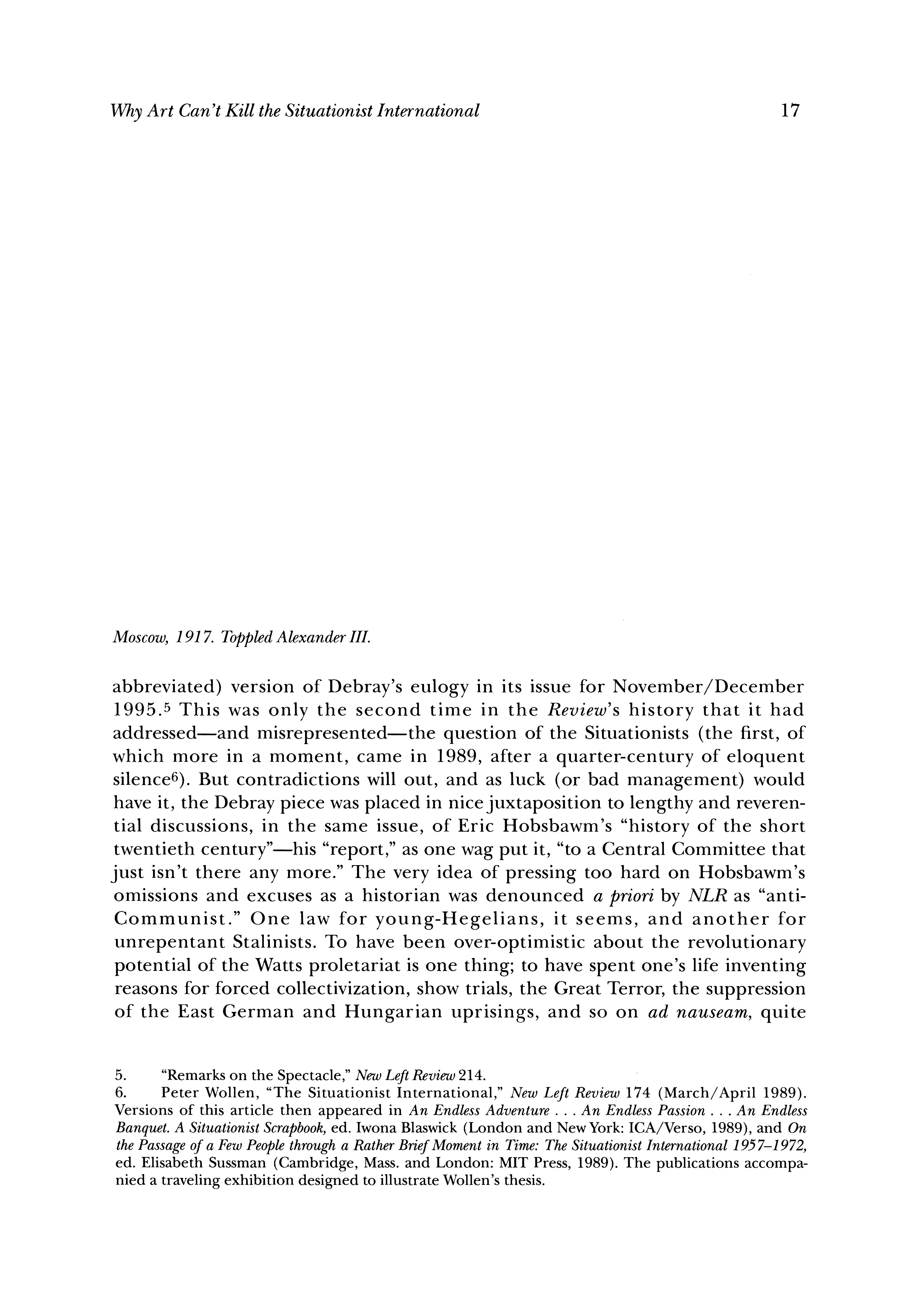 Why Art Can't Kill the Situationist International 17

Moscow, 1917. Toppled Alexander III.

abbreviated) version of Debray's eulogy in its issue for November/December 1995.$^5$ This was only the second time in the Review's history that it had addressed—and misrepresented—the question of the Situationists (the first, of which more in a moment, came in 1989, after a quarter-century of eloquent silence$^6$). But contradictions will out, and as luck (or bad management) would have it, the Debray piece was placed in nice juxtaposition to lengthy and reverential discussions, in the same issue, of Eric Hobsbawm's "history of the short twentieth century"—his "report," as one wag put it, "to a Central Committee that just isn't there any more." The very idea of pressing too hard on Hobsbawm's omissions and excuses as a historian was denounced a priori by NLR as "anti-Communist." One law for young-Hegelians, it seems, and another for unrepentant Stalinists. To have been over-optimistic about the revolutionary potential of the Watts proletariat is one thing; to have spent one's life inventing reasons for forced collectivization, show trials, the Great Terror, the suppression of the East German and Hungarian uprisings, and so on ad nauseam, quite

5. "Remarks on the Spectacle," New Left Review 214.
6. Peter Wollen, "The Situationist International," New Left Review 174 (March/April 1989). Versions of this article then appeared in An Endless Adventure . . . An Endless Passion . . . An Endless Banquet. A Situationist Scrapbook, ed. Iwona Blaswick (London and New York: ICA/Verso, 1989), and On the Passage of a Few People through a Rather Brief Moment in Time: The Situationist International 1957–1972, ed. Elisabeth Sussman (Cambridge, Mass. and London: MIT Press, 1989). The publications accompanied a traveling exhibition designed to illustrate Wollen's thesis.